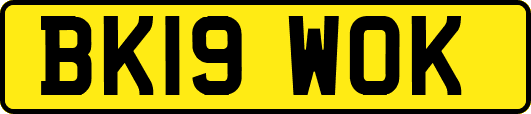 BK19 WOK